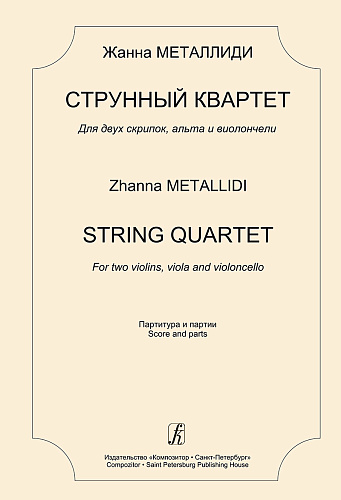 Жанна МЕТАЛЛИДИ

СТРУННЫЙ КВАРТЕТ

Для двух скрипок, альта и виолончели

Zhanna METALLIDI

STRING QUARTET

For two violins, viola and violoncello

Партитура и партии
Score and parts

Издательство «Композитор • Санкт-Петербург»
Compozitor • Saint Petersburg Publishing House